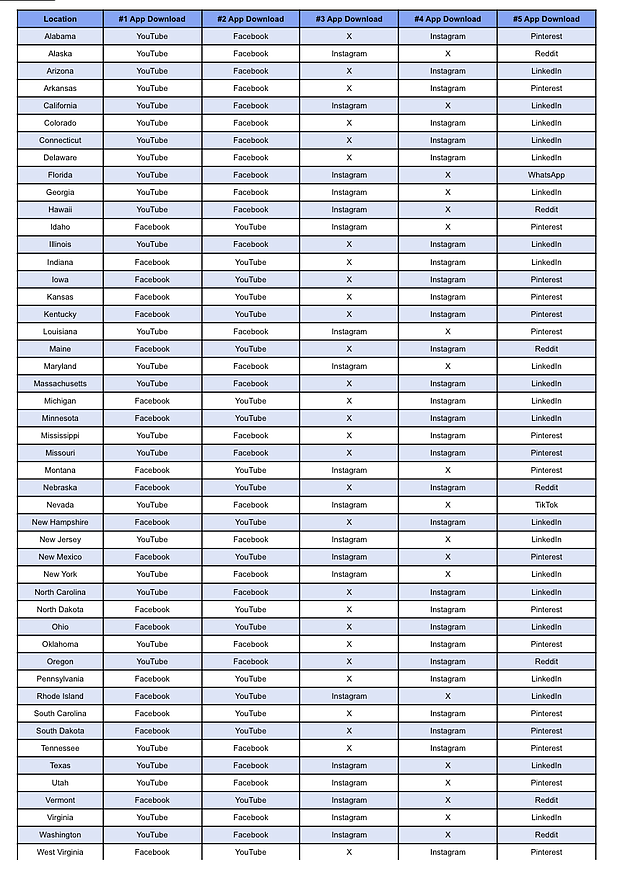 | Location | #1 App Download | #2 App Download | #3 App Download | #4 App Download | #5 App Download |
|---|---|---|---|---|---|
| Alabama | YouTube | Facebook | X | Instagram | Pinterest |
| Alaska | YouTube | Facebook | Instagram | X | Reddit |
| Arizona | YouTube | Facebook | X | Instagram | LinkedIn |
| Arkansas | YouTube | Facebook | X | Instagram | Pinterest |
| California | YouTube | Facebook | Instagram | X | LinkedIn |
| Colorado | YouTube | Facebook | X | Instagram | LinkedIn |
| Connecticut | YouTube | Facebook | X | Instagram | LinkedIn |
| Delaware | YouTube | Facebook | X | Instagram | LinkedIn |
| Florida | YouTube | Facebook | Instagram | X | WhatsApp |
| Georgia | YouTube | Facebook | Instagram | X | LinkedIn |
| Hawaii | YouTube | Facebook | Instagram | X | Reddit |
| Idaho | Facebook | YouTube | Instagram | X | Pinterest |
| Illinois | YouTube | Facebook | X | Instagram | LinkedIn |
| Indiana | Facebook | YouTube | X | Instagram | LinkedIn |
| Iowa | Facebook | YouTube | X | Instagram | Pinterest |
| Kansas | Facebook | YouTube | X | Instagram | Pinterest |
| Kentucky | Facebook | YouTube | X | Instagram | Pinterest |
| Louisiana | YouTube | Facebook | Instagram | X | Pinterest |
| Maine | Facebook | YouTube | X | Instagram | Reddit |
| Maryland | YouTube | Facebook | Instagram | X | LinkedIn |
| Massachusetts | YouTube | Facebook | X | Instagram | LinkedIn |
| Michigan | Facebook | YouTube | X | Instagram | LinkedIn |
| Minnesota | Facebook | YouTube | X | Instagram | LinkedIn |
| Mississippi | YouTube | Facebook | X | Instagram | Pinterest |
| Missouri | YouTube | Facebook | X | Instagram | Pinterest |
| Montana | Facebook | YouTube | Instagram | X | Pinterest |
| Nebraska | Facebook | YouTube | X | Instagram | Reddit |
| Nevada | YouTube | Facebook | Instagram | X | TikTok |
| New Hampshire | Facebook | YouTube | X | Instagram | LinkedIn |
| New Jersey | YouTube | Facebook | Instagram | X | LinkedIn |
| New Mexico | Facebook | YouTube | Instagram | X | Pinterest |
| New York | YouTube | Facebook | Instagram | X | LinkedIn |
| North Carolina | YouTube | Facebook | X | Instagram | LinkedIn |
| North Dakota | Facebook | YouTube | X | Instagram | Pinterest |
| Ohio | Facebook | YouTube | X | Instagram | LinkedIn |
| Oklahoma | YouTube | Facebook | X | Instagram | Pinterest |
| Oregon | YouTube | Facebook | X | Instagram | Reddit |
| Pennsylvania | Facebook | YouTube | X | Instagram | LinkedIn |
| Rhode Island | Facebook | YouTube | Instagram | X | LinkedIn |
| South Carolina | Facebook | YouTube | X | Instagram | Pinterest |
| South Dakota | Facebook | YouTube | X | Instagram | Pinterest |
| Tennessee | YouTube | Facebook | X | Instagram | Pinterest |
| Texas | YouTube | Facebook | Instagram | X | LinkedIn |
| Utah | YouTube | Facebook | Instagram | X | Pinterest |
| Vermont | Facebook | YouTube | Instagram | X | Reddit |
| Virginia | YouTube | Facebook | Instagram | X | LinkedIn |
| Washington | YouTube | Facebook | Instagram | X | Reddit |
| West Virginia | Facebook | YouTube | X | Instagram | Pinterest |